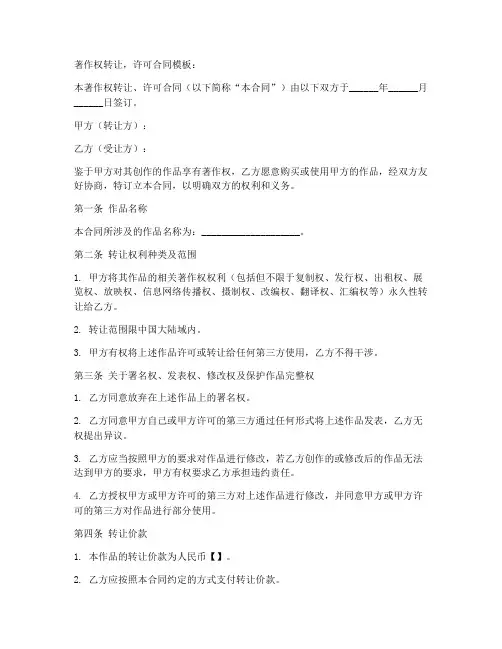 著作权转让，许可合同模板：

本著作权转让、许可合同（以下简称“本合同”）由以下双方于______年______月______日签订。

甲方（转让方）：

乙方（受让方）：

鉴于甲方对其创作的作品享有著作权，乙方愿意购买或使用甲方的作品，经双方友好协商，特订立本合同，以明确双方的权利和义务。

第一条 作品名称

本合同所涉及的作品名称为：____________________。

第二条 转让权利种类及范围

1. 甲方将其作品的相关著作权权利（包括但不限于复制权、发行权、出租权、展览权、放映权、信息网络传播权、摄制权、改编权、翻译权、汇编权等）永久性转让给乙方。

2. 转让范围限中国大陆域内。

3. 甲方有权将上述作品许可或转让给任何第三方使用，乙方不得干涉。

第三条 关于署名权、发表权、修改权及保护作品完整权

1. 乙方同意放弃在上述作品上的署名权。

2. 乙方同意甲方自己或甲方许可的第三方通过任何形式将上述作品发表，乙方无权提出异议。

3. 乙方应当按照甲方的要求对作品进行修改，若乙方创作的或修改后的作品无法达到甲方的要求，甲方有权要求乙方承担违约责任。

4. 乙方授权甲方或甲方许可的第三方对上述作品进行修改，并同意甲方或甲方许可的第三方对作品进行部分使用。

第四条 转让价款

1. 本作品的转让价款为人民币【】。

2. 乙方应按照本合同约定的方式支付转让价款。